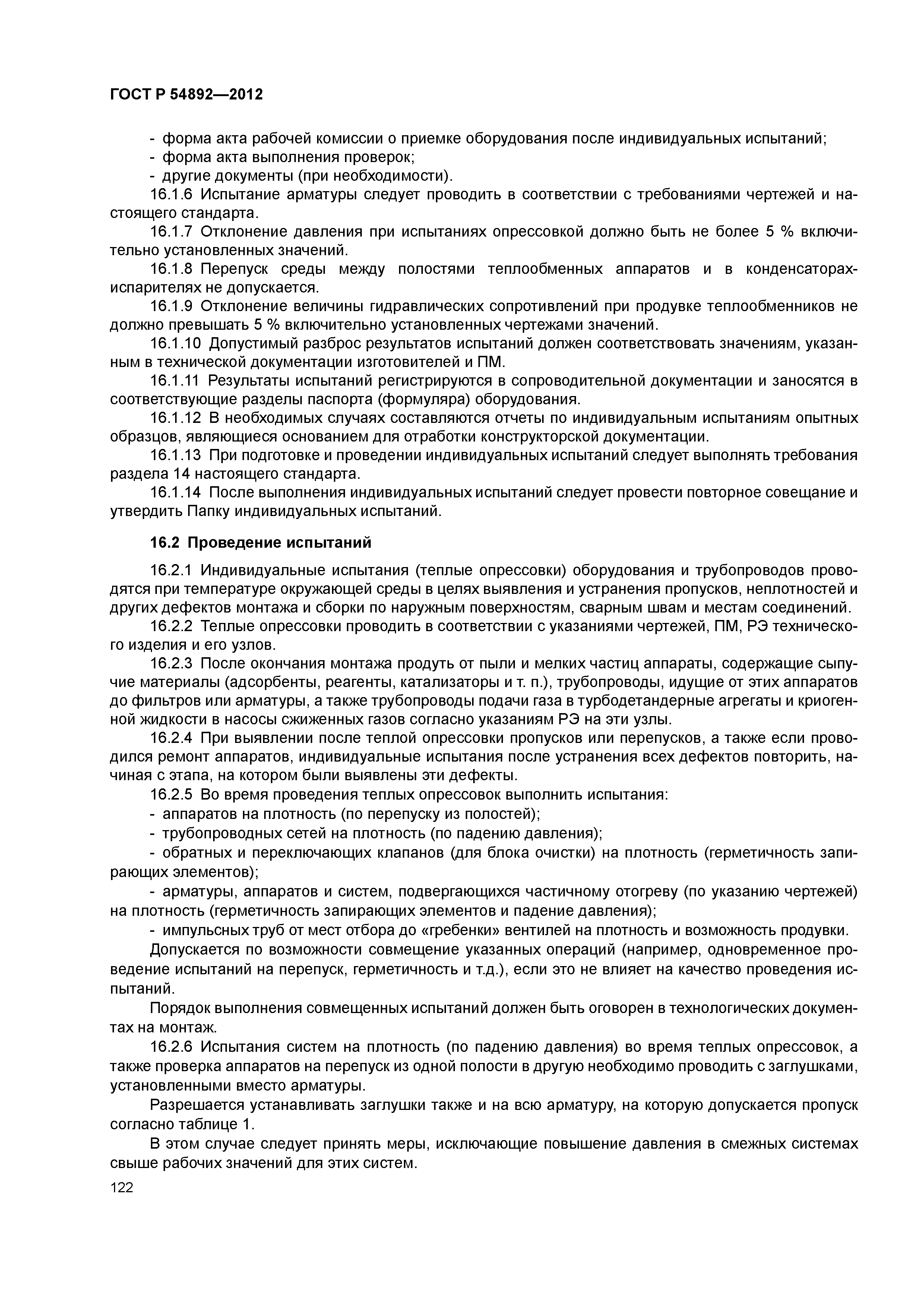 ГОСТ Р 54892—2012

- форма акта рабочей комиссии о приемке оборудования после индивидуальных испытаний;
- форма акта выполнения проверок;
- другие документы (при необходимости).
16.1.6 Испытание арматуры следует проводить в соответствии с требованиями чертежей и настоящего стандарта.
16.1.7 Отклонение давления при испытаниях опрессовкой должно быть не более 5 % включительно установленных значений.
16.1.8 Перепуск среды между полостями теплообменных аппаратов и в конденсаторах-испарителях не допускается.
16.1.9 Отклонение величины гидравлических сопротивлений при продувке теплообменников не должно превышать 5 % включительно установленных чертежами значений.
16.1.10 Допустимый разброс результатов испытаний должен соответствовать значениям, указанным в технической документации изготовителей и ПМ.
16.1.11 Результаты испытаний регистрируются в сопроводительной документации и заносятся в соответствующие разделы паспорта (формуляра) оборудования.
16.1.12 В необходимых случаях составляются отчеты по индивидуальным испытаниям опытных образцов, являющиеся основанием для отработки конструкторской документации.
16.1.13 При подготовке и проведении индивидуальных испытаний следует выполнять требования раздела 14 настоящего стандарта.
16.1.14 После выполнения индивидуальных испытаний следует провести повторное совещание и утвердить Папку индивидуальных испытаний.

16.2 Проведение испытаний

16.2.1 Индивидуальные испытания (теплые опрессовки) оборудования и трубопроводов проводятся при температуре окружающей среды в целях выявления и устранения пропусков, неплотностей и других дефектов монтажа и сборки по наружным поверхностям, сварным швам и местам соединений.
16.2.2 Теплые опрессовки проводить в соответствии с указаниями чертежей, ПМ, РЭ технического изделия и его узлов.
16.2.3 После окончания монтажа продуть от пыли и мелких частиц аппараты, содержащие сыпучие материалы (адсорбенты, реагенты, катализаторы и т. п.), трубопроводы, идущие от этих аппаратов до фильтров или арматуры, а также трубопроводы подачи газа в турбодетандерные агрегаты и криогенной жидкости в насосы сжиженных газов согласно указаниям РЭ на эти узлы.
16.2.4 При выявлении после теплой опрессовки пропусков или перепусков, а также если проводился ремонт аппаратов, индивидуальные испытания после устранения всех дефектов повторить, начиная с этапа, на котором были выявлены эти дефекты.
16.2.5 Во время проведения теплых опрессовок выполнить испытания:
- аппаратов на плотность (по перепуску из полостей);
- трубопроводных сетей на плотность (по падению давления);
- обратных и переключающих клапанов (для блока очистки) на плотность (герметичность запирающих элементов);
- арматуры, аппаратов и систем, подвергающихся частичному отогреву (по указанию чертежей) на плотность (герметичность запирающих элементов и падение давления);
- импульсных труб от мест отбора до «гребенки» вентилей на плотность и возможность продувки.
Допускается по возможности совмещение указанных операций (например, одновременное проведение испытаний на перепуск, герметичность и т.д.), если это не влияет на качество проведения испытаний.
Порядок выполнения совмещенных испытаний должен быть оговорен в технологических документах на монтаж.
16.2.6 Испытания систем на плотность (по падению давления) во время теплых опрессовок, а также проверка аппаратов на перепуск из одной полости в другую необходимо проводить с заглушками, установленными вместо арматуры.
Разрешается устанавливать заглушки также и на всю арматуру, на которую допускается пропуск согласно таблице 1.
В этом случае следует принять меры, исключающие повышение давления в смежных системах свыше рабочих значений для этих систем.
122